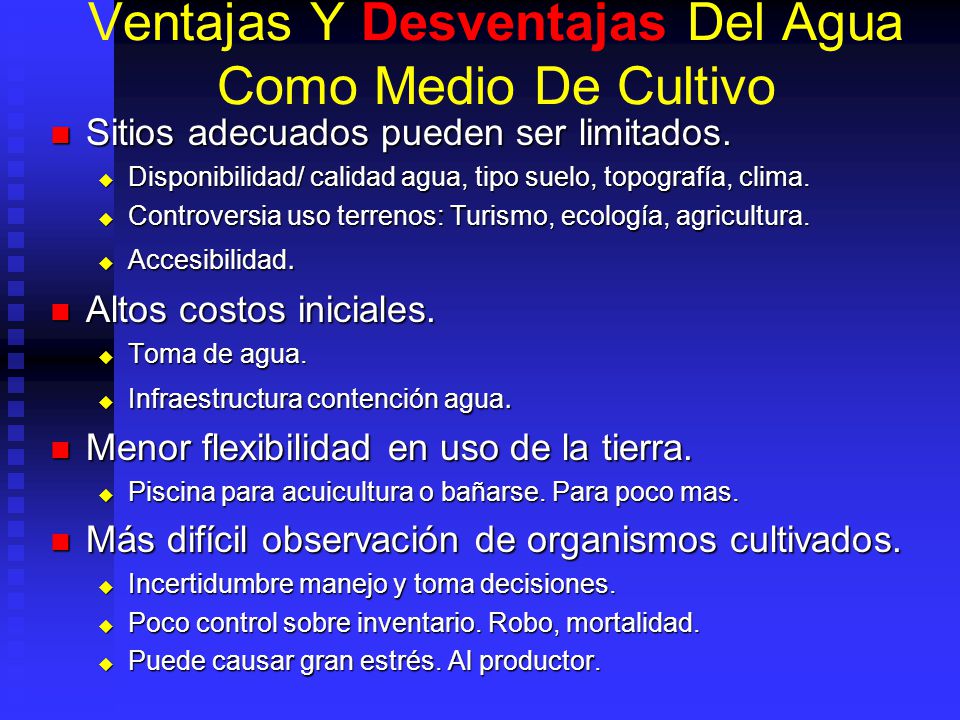 Ventajas Y Desventajas Del Agua Como Medio De Cultivo

Sitios adecuados pueden ser limitados.

Disponibilidad/ calidad agua, tipo suelo, topografía, clima.

Controversia uso terrenos: Turismo, ecología, agricultura.

Accesibilidad.

Altos costos iniciales.

Toma de agua.

Infraestructura contención agua.

Menor flexibilidad en uso de la tierra.

Piscina para acuicultura o bañarse. Para poco mas.

Más difícil observación de organismos cultivados.

Incertidumbre manejo y toma decisiones.

Poco control sobre inventario. Robo, mortalidad.

Puede causar gran estrés. Al productor.